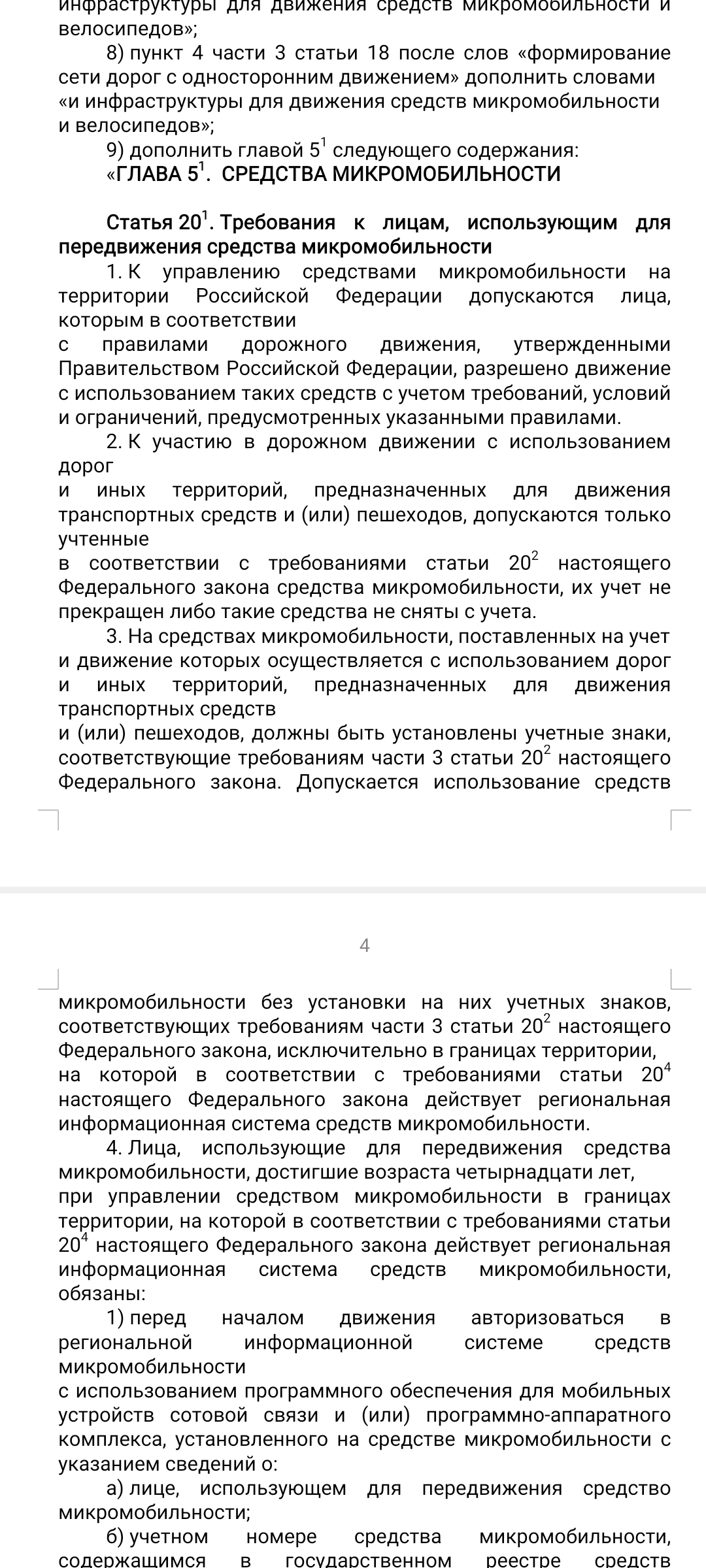 инфраструктуры для движения средств микромобильности и велосипедов»;

8) пункт 4 части 3 статьи 18 после слов «формирование сети дорог с односторонним движением» дополнить словами «и инфраструктуры для движения средств микромобильности и велосипедов»;

9) дополнить главой $5^1$ следующего содержания:

«ГЛАВА $5^1$. СРЕДСТВА МИКРОМОБИЛЬНОСТИ

Статья $20^1$. Требования к лицам, использующим для передвижения средства микромобильности

1. К управлению средствами микромобильности на территории Российской Федерации допускаются лица, которым в соответствии с правилами дорожного движения, утвержденными Правительством Российской Федерации, разрешено движение с использованием таких средств с учетом требований, условий и ограничений, предусмотренных указанными правилами.

2. К участию в дорожном движении с использованием дорог и иных территорий, предназначенных для движения транспортных средств и (или) пешеходов, допускаются только учтенные в соответствии с требованиями статьи $20^2$ настоящего Федерального закона средства микромобильности, их учет не прекращен либо такие средства не сняты с учета.

3. На средствах микромобильности, поставленных на учет и движение которых осуществляется с использованием дорог и иных территорий, предназначенных для движения транспортных средств и (или) пешеходов, должны быть установлены учетные знаки, соответствующие требованиям части 3 статьи $20^2$ настоящего Федерального закона. Допускается использование средств

4

микромобильности без установки на них учетных знаков, соответствующих требованиям части 3 статьи $20^2$ настоящего Федерального закона, исключительно в границах территории, на которой в соответствии с требованиями статьи $20^4$ настоящего Федерального закона действует региональная информационная система средств микромобильности.

4. Лица, использующие для передвижения средства микромобильности, достигшие возраста четырнадцати лет, при управлении средством микромобильности в границах территории, на которой в соответствии с требованиями статьи $20^4$ настоящего Федерального закона действует региональная информационная система средств микромобильности, обязаны:

1) перед началом движения авторизоваться в региональной информационной системе средств микромобильности с использованием программного обеспечения для мобильных устройств сотовой связи и (или) программно-аппаратного комплекса, установленного на средстве микромобильности с указанием сведений о:

а) лице, использующем для передвижения средство микромобильности;

б) учетном номере средства микромобильности, содержащимся в государственном реестре средств